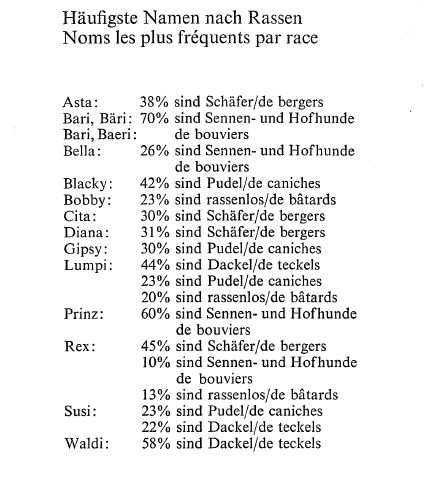 Häufigste Namen nach Rassen
Noms les plus fréquents par race

Asta: 38% sind Schäfer/de bergers
Bari, Bäri: 70% sind Sennen- und Hofhunde
Bari, Baeri: de bouviers
Bella: 26% sind Sennen- und Hofhunde de bouviers
Blacky: 42% sind Pudel/de caniches
Bobby: 23% sind rassenlos/de bâtards
Cita: 30% sind Schäfer/de bergers
Diana: 31% sind Schäfer/de bergers
Gipsy: 30% sind Pudel/de caniches
Lumpi: 44% sind Dackel/de teckels
23% sind Pudel/de caniches
20% sind rassenlos/de bâtards
Prinz: 60% sind Sennen- und Hofhunde de bouviers
Rex: 45% sind Schäfer/de bergers
10% sind Sennen- und Hofhunde de bouviers
13% sind rassenlos/de bâtards
Susi: 23% sind Pudel/de caniches
22% sind Dackel/de teckels
Waldi: 58% sind Dackel/de teckels